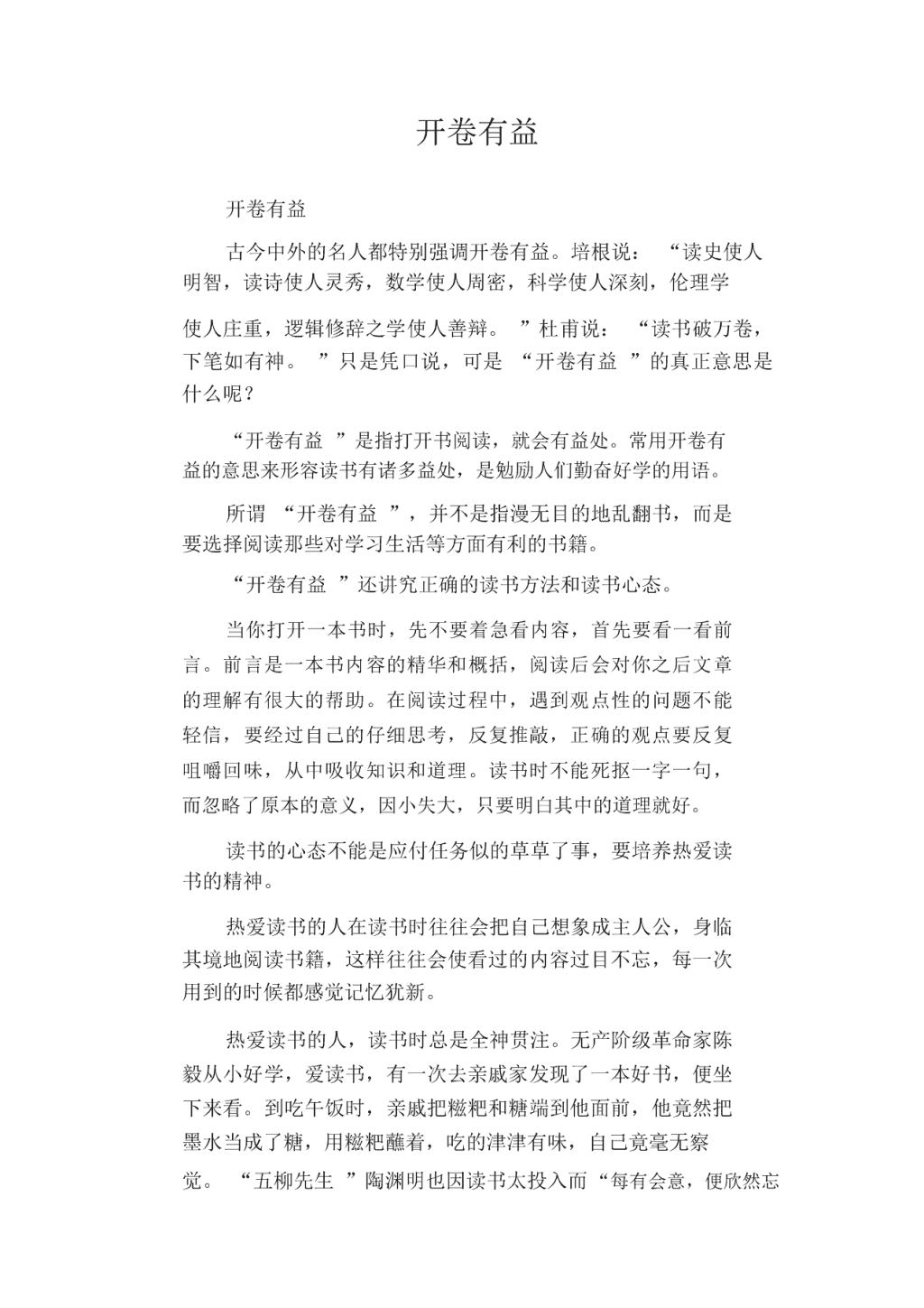 开卷有益

开卷有益

古今中外的名人都特别强调开卷有益。培根说：“读史使人明智，读诗使人灵秀，数学使人周密，科学使人深刻，伦理学使人庄重，逻辑修辞之学使人善辩。”杜甫说：“读书破万卷，下笔如有神。”只是凭口说，可是“开卷有益”的真正意思是什么呢？

“开卷有益”是指打开书阅读，就会有益处。常用开卷有益的意思来形容读书有诸多益处，是勉励人们勤奋好学的用语。

所谓“开卷有益”，并不是指漫无目的地乱翻书，而是要选择阅读那些对学习生活等方面有利的书籍。

“开卷有益”还讲究正确的读书方法和读书心态。

当你打开一本书时，先不要着急看内容，首先要看一看前言。前言是一本书内容的精华和概括，阅读后会对你之后文章的理解有很大的帮助。在阅读过程中，遇到观点性的问题不能轻信，要经过自己的仔细思考，反复推敲，正确的观点要反复咀嚼回味，从中吸收知识和道理。读书时不能死抠一字一句，而忽略了原本的意义，因小失大，只要明白其中的道理就好。

读书的心态不能是应付任务似的草草了事，要培养热爱读书的精神。

热爱读书的人在读书时往往会把自己想象成主人公，身临其境地阅读书籍，这样往往会使看过的内容过目不忘，每一次用到的时候都感觉记忆犹新。

热爱读书的人，读书时总是全神贯注。无产阶级革命家陈毅从小好学，爱读书，有一次去亲戚家发现了一本好书，便坐下来看。到吃午饭时，亲戚把糍粑和糖端到他面前，他竟然把墨水当成了糖，用糍粑蘸着，吃的津津有味，自己竟毫无察觉。“五柳先生”陶渊明也因读书太投入而“每有会意，便欣然忘